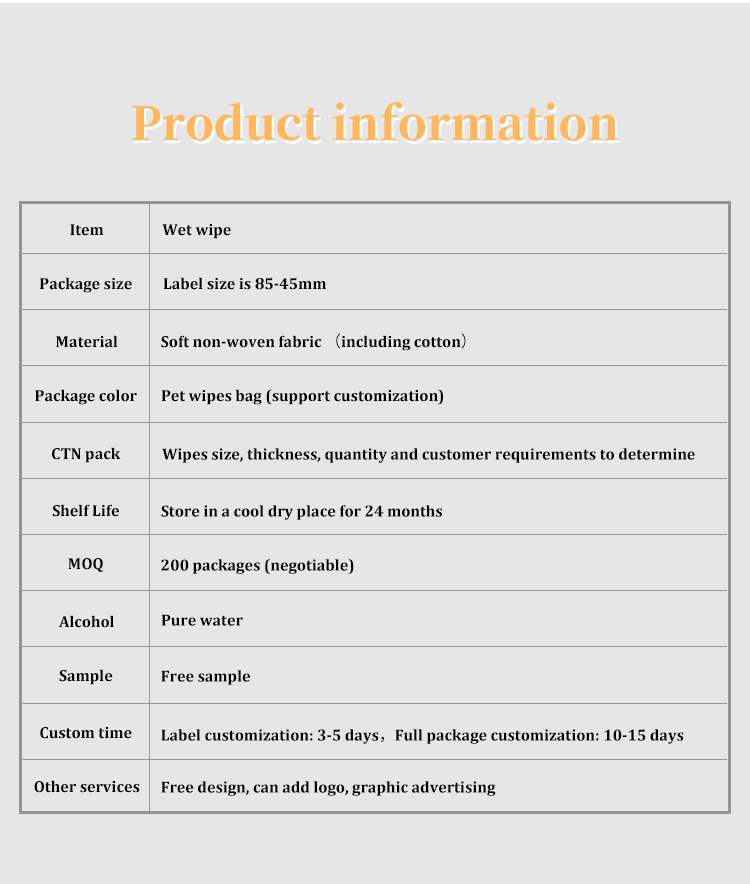 Product information

| Item | Wet wipe |
|---|---|
| Package size | Label size is 85-45mm |
| Material | Soft non-woven fabric （including cotton） |
| Package color | Pet wipes bag (support customization) |
| CTN pack | Wipes size, thickness, quantity and customer requirements to determine |
| Shelf Life | Store in a cool dry place for 24 months |
| MOQ | 200 packages (negotiable) |
| Alcohol | Pure water |
| Sample | Free sample |
| Custom time | Label customization: 3-5 days，Full package customization: 10-15 days |
| Other services | Free design, can add logo, graphic advertising |